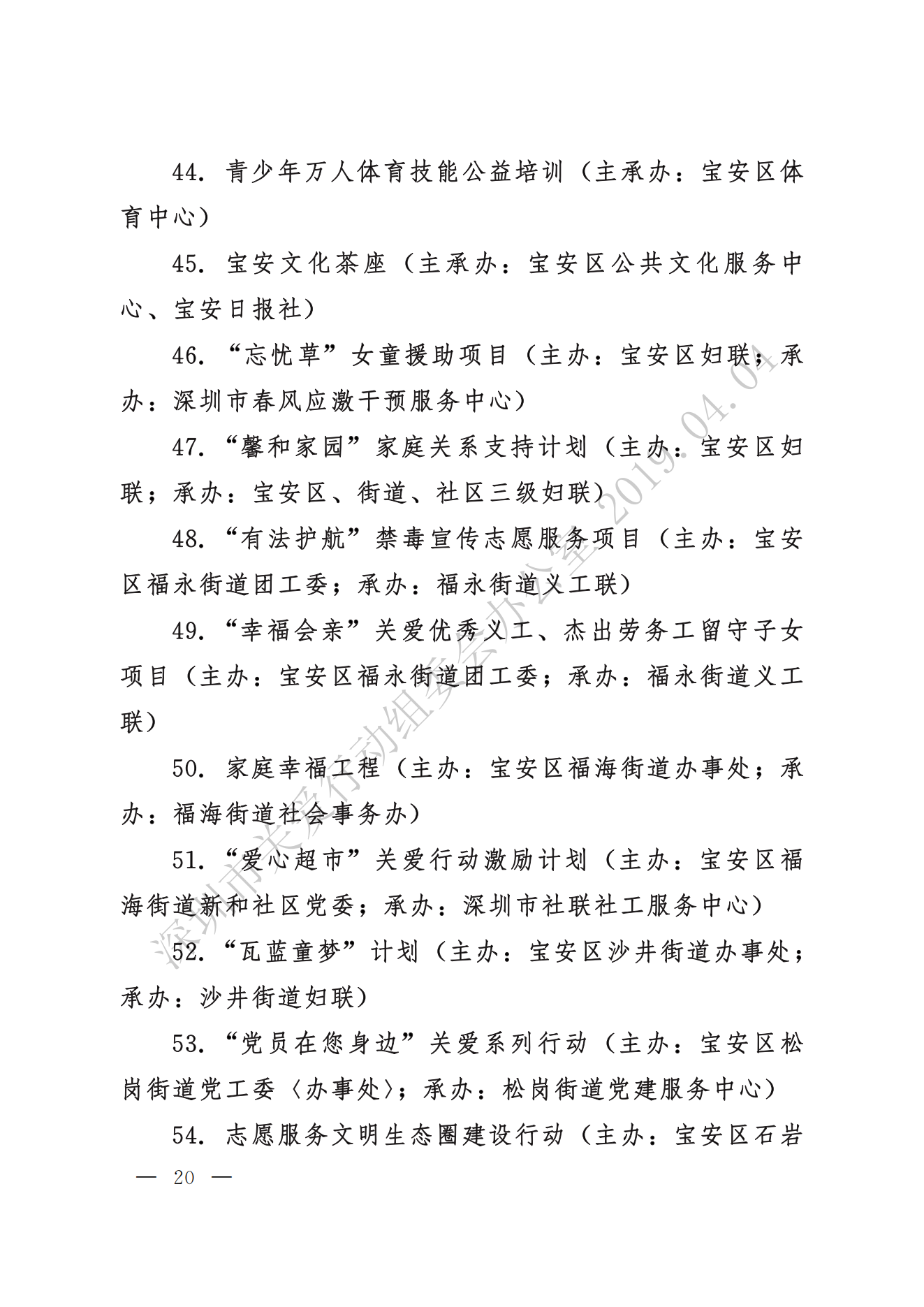 44. 青少年万人体育技能公益培训（主承办：宝安区体育中心）

45. 宝安文化茶座（主承办：宝安区公共文化服务中心、宝安日报社）

46. “忘忧草”女童援助项目（主办：宝安区妇联；承办：深圳市春风应激干预服务中心）

47. “馨和家园”家庭关系支持计划（主办：宝安区妇联；承办：宝安区、街道、社区三级妇联）

48. “有法护航”禁毒宣传志愿服务项目（主办：宝安区福永街道团工委；承办：福永街道义工联）

49. “幸福会亲”关爱优秀义工、杰出劳务工留守子女项目（主办：宝安区福永街道团工委；承办：福永街道义工联）

50. 家庭幸福工程（主办：宝安区福海街道办事处；承办：福海街道社会事务办）

51. “爱心超市”关爱行动激励计划（主办：宝安区福海街道新和社区党委；承办：深圳市社联社工服务中心）

52. “瓦蓝童梦”计划（主办：宝安区沙井街道办事处；承办：沙井街道妇联）

53. “党员在您身边”关爱系列行动（主办：宝安区松岗街道党工委〈办事处〉；承办：松岗街道党建服务中心）

54. 志愿服务文明生态圈建设行动（主办：宝安区石岩

— 20 —

深圳市关爱行动组委会办公室 2019.04.01